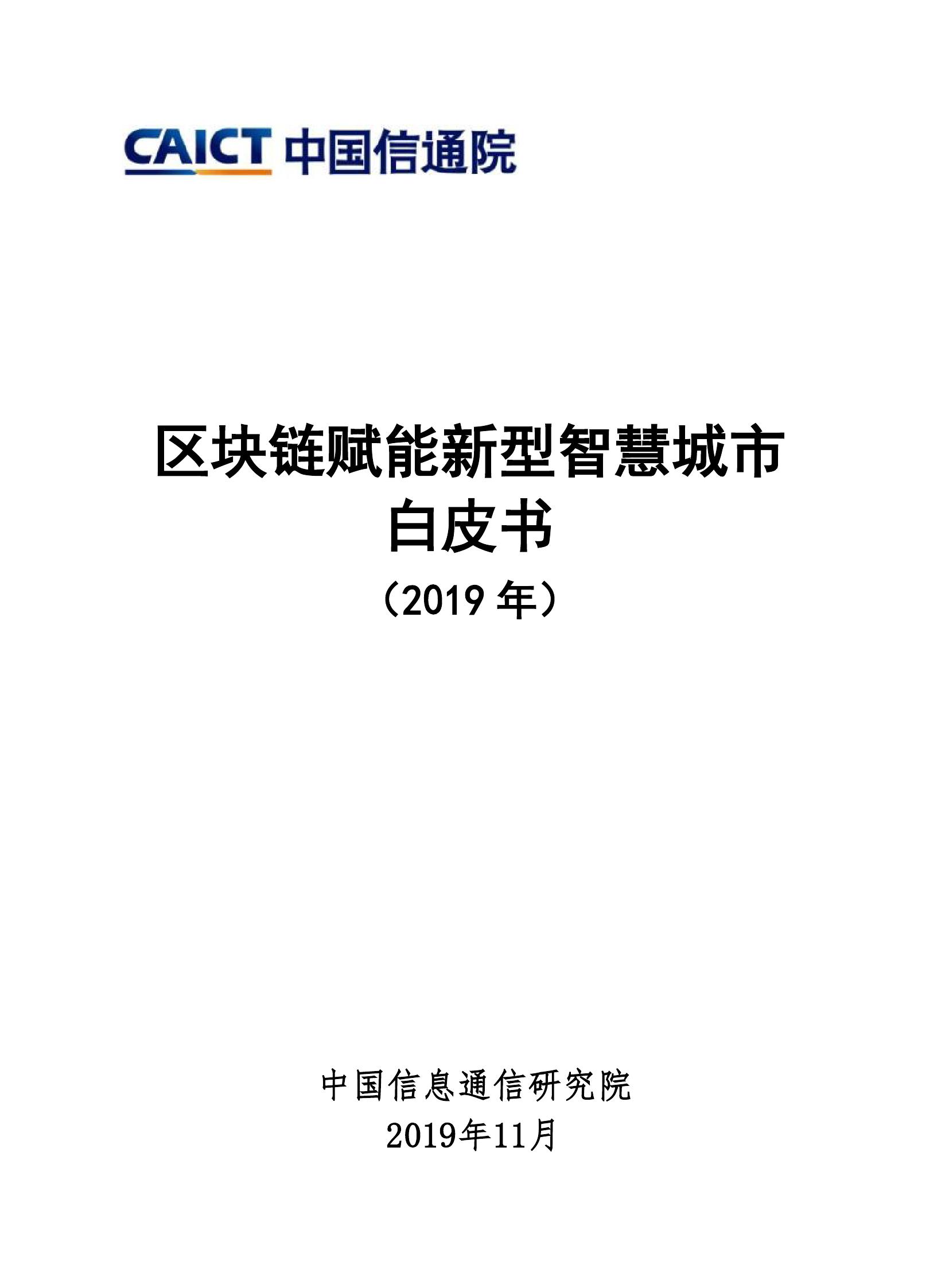 CAICT 中国信通院

区块链赋能新型智慧城市
白皮书
（2019 年）

中国信息通信研究院
2019年11月